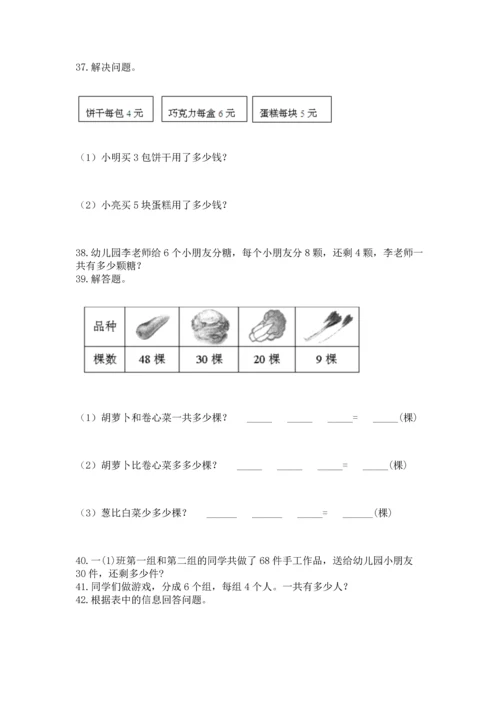 37. 解决问题。

饼干每包 4 元

巧克力每盒 6 元

蛋糕每块 5 元

（1）小明买 3 包饼干用了多少钱?

（2）小亮买 5 块蛋糕用了多少钱?

38. 幼儿园李老师给 6 个小朋友分糖，每个小朋友分 8 颗，还剩 4 颗，李老师一共有多少颗糖?
39. 解答题。

| 品种 |  |  |  |  |
|---|---|---|---|---|
| 棵数 | 48 棵 | 30 棵 | 20 棵 | 9 棵 |

（1）胡萝卜和卷心菜一共多少棵？ _____ _____ _____= _____(棵)

（2）胡萝卜比卷心菜多多少棵？ _____ _____ _____= _____(棵)

（3）葱比白菜少多少棵？ _____ _____ _____= _____(棵)

40. 一(1)班第一组和第二组的同学共做了 68 件手工作品，送给幼儿园小朋友 30 件，还剩多少件?
41. 同学们做游戏，分成 6 个组，每组 4 个人。一共有多少人?
42. 根据表中的信息回答问题。